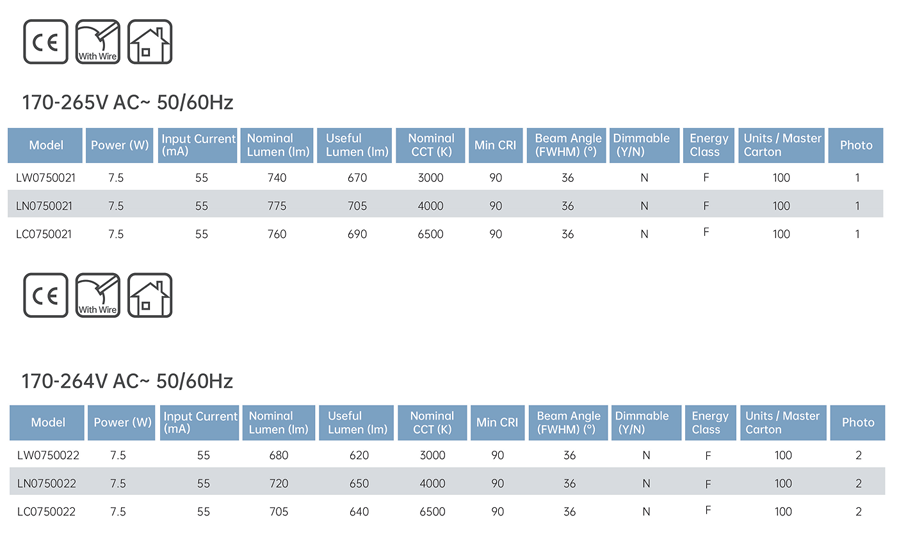 CE With Wire

170-265V AC~ 50/60Hz

| Model | Power (W) | Input Current (mA) | Nominal Lumen (lm) | Useful Lumen (lm) | Nominal CCT (K) | Min CRI | Beam Angle (FWHM) (°) | Dimmable (Y/N) | Energy Class | Units / Master Carton | Photo |
|---|---|---|---|---|---|---|---|---|---|---|---|
| LW0750021 | 7.5 | 55 | 740 | 670 | 3000 | 90 | 36 | N | F | 100 | 1 |
| LN0750021 | 7.5 | 55 | 775 | 705 | 4000 | 90 | 36 | N | F | 100 | 1 |
| LC0750021 | 7.5 | 55 | 760 | 690 | 6500 | 90 | 36 | N | F | 100 | 1 |

CE With Wire

170-264V AC~ 50/60Hz

| Model | Power (W) | Input Current (mA) | Nominal Lumen (lm) | Useful Lumen (lm) | Nominal CCT (K) | Min CRI | Beam Angle (FWHM) (°) | Dimmable (Y/N) | Energy Class | Units / Master Carton | Photo |
|---|---|---|---|---|---|---|---|---|---|---|---|
| LW0750022 | 7.5 | 55 | 680 | 620 | 3000 | 90 | 36 | N | F | 100 | 2 |
| LN0750022 | 7.5 | 55 | 720 | 650 | 4000 | 90 | 36 | N | F | 100 | 2 |
| LC0750022 | 7.5 | 55 | 705 | 640 | 6500 | 90 | 36 | N | F | 100 | 2 |